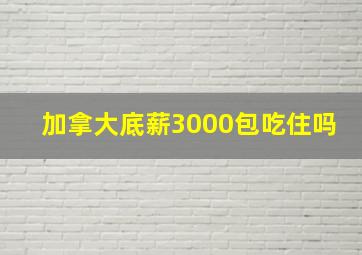 加拿大底薪3000包吃住吗